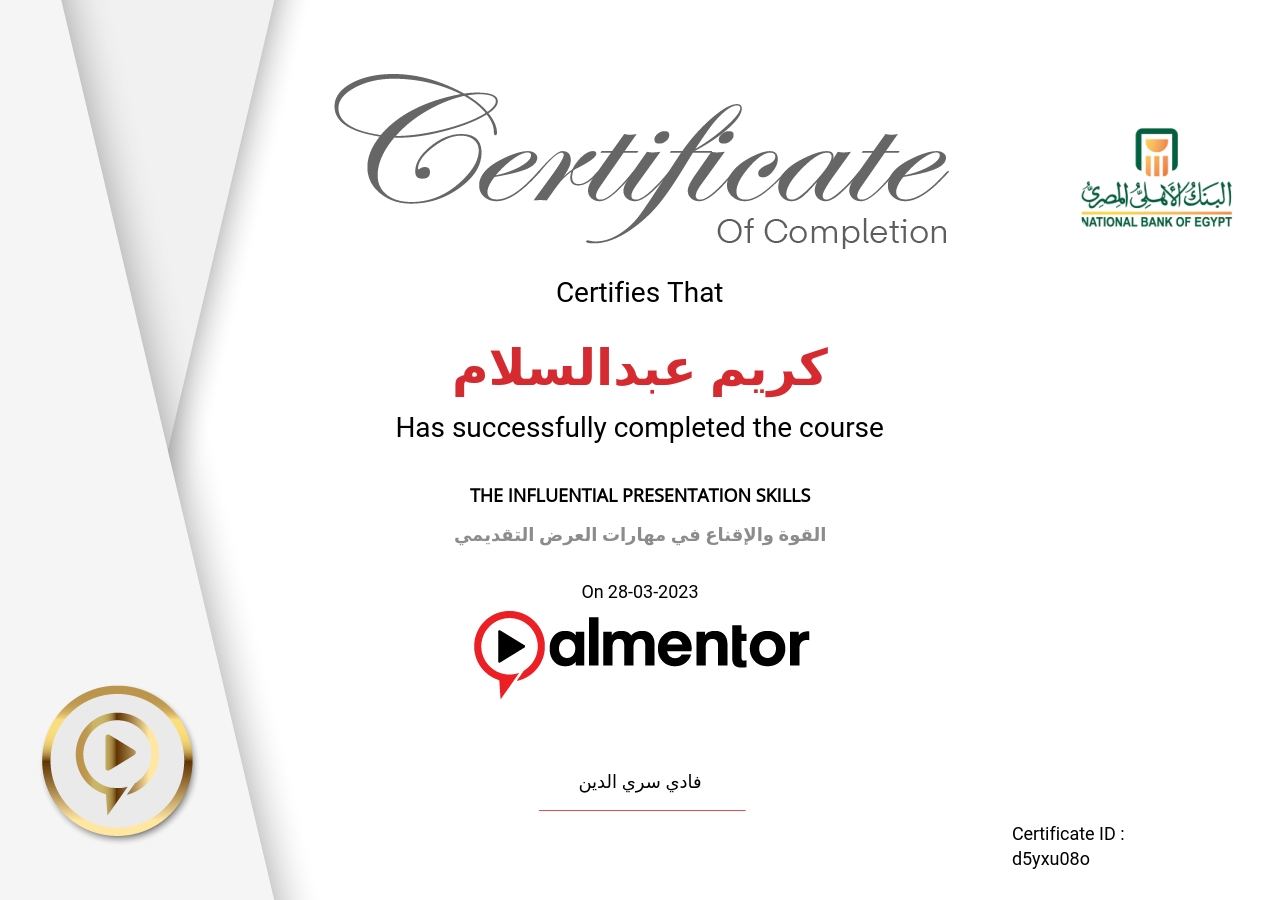 Certificate
Of Completion

البنك الأهلي المصري
NATIONAL BANK OF EGYPT

Certifies That

كريم عبدالسلام

Has successfully completed the course

THE INFLUENTIAL PRESENTATION SKILLS

القوة والإقناع في مهارات العرض التقديمي

On 28-03-2023

almentor

فادي سري الدين

Certificate ID :
d5yxu08o